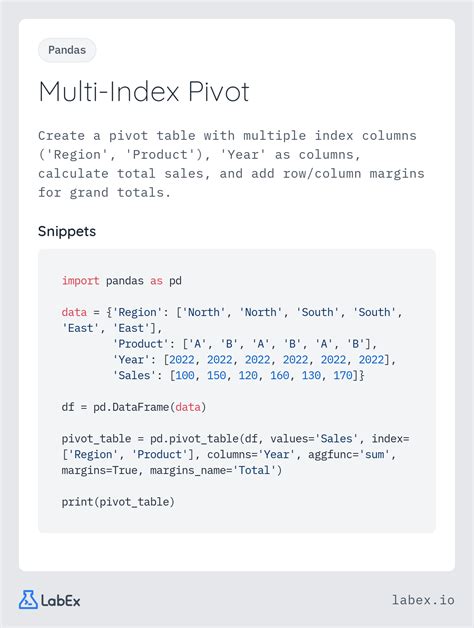 Pandas

Multi-Index Pivot

Create a pivot table with multiple index columns ('Region', 'Product'), 'Year' as columns, calculate total sales, and add row/column margins for grand totals.

Snippets

import pandas as pd

data = {'Region': ['North', 'North', 'South', 'South', 'East', 'East'],
        'Product': ['A', 'B', 'A', 'B', 'A', 'B'],
        'Year': [2022, 2022, 2022, 2022, 2022, 2022],
        'Sales': [100, 150, 120, 160, 130, 170]}

df = pd.DataFrame(data)

pivot_table = pd.pivot_table(df, values='Sales', index=['Region', 'Product'], columns='Year', aggfunc='sum', margins=True, margins_name='Total')

print(pivot_table)

LabEx

labex.io